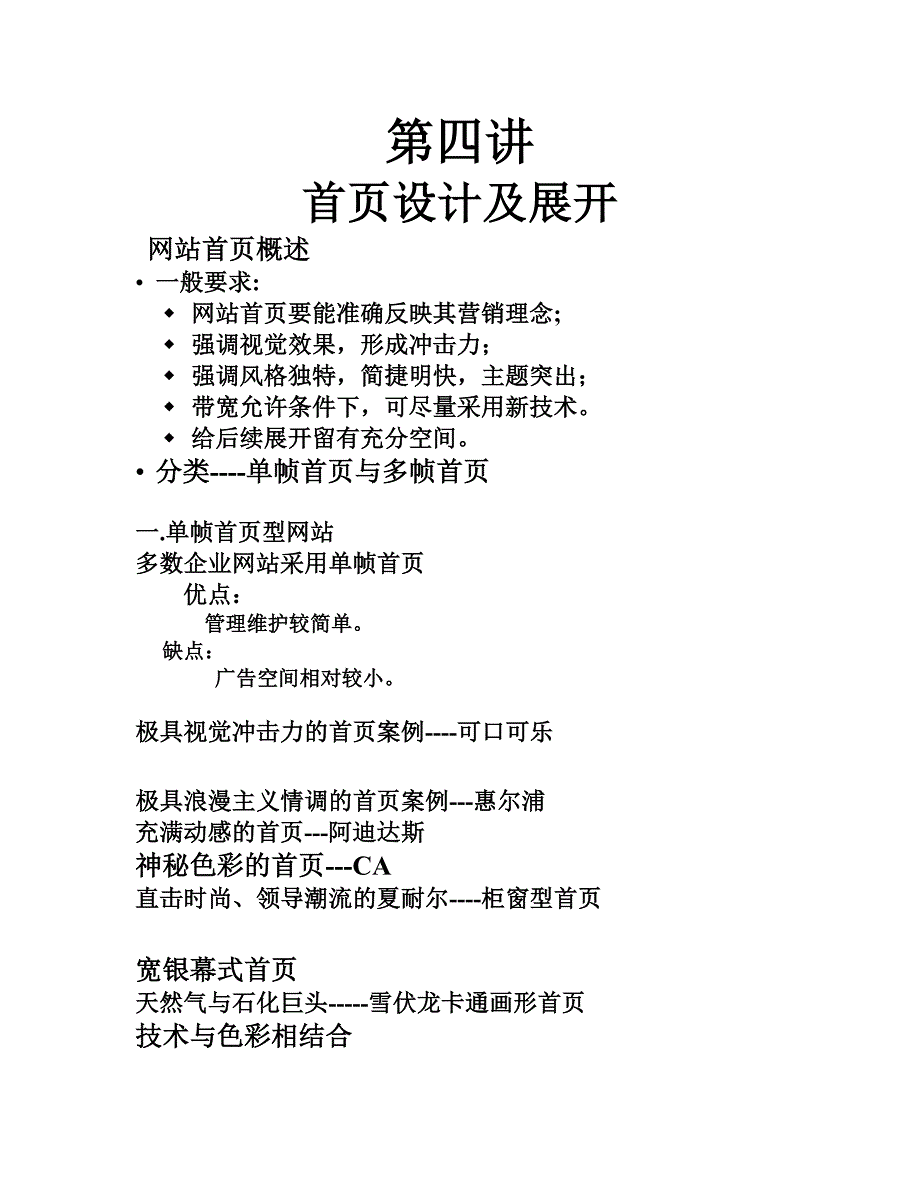 第四讲
首页设计及展开

网站首页概述

• 一般要求:
  ◆ 网站首页要能准确反映其营销理念;
  ◆ 强调视觉效果，形成冲击力；
  ◆ 强调风格独特，简捷明快，主题突出；
  ◆ 带宽允许条件下，可尽量采用新技术。
  ◆ 给后续展开留有充分空间。
• 分类----单帧首页与多帧首页

一.单帧首页型网站
多数企业网站采用单帧首页
优点：
管理维护较简单。
缺点：
广告空间相对较小。

极具视觉冲击力的首页案例----可口可乐

极具浪漫主义情调的首页案例---惠尔浦
充满动感的首页---阿迪达斯
神秘色彩的首页---CA
直击时尚、领导潮流的夏耐尔----柜窗型首页

宽银幕式首页
天然气与石化巨头-----雪伏龙卡通画形首页
技术与色彩相结合